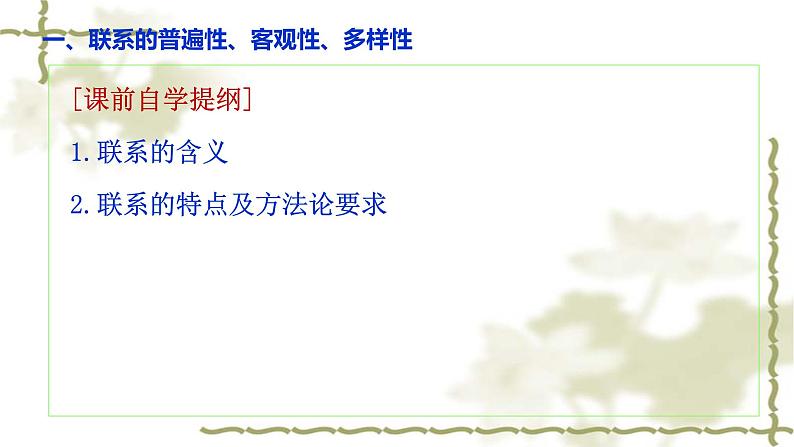 一、联系的普遍性、客观性、多样性

[课前自学提纲]

1.联系的含义

2.联系的特点及方法论要求